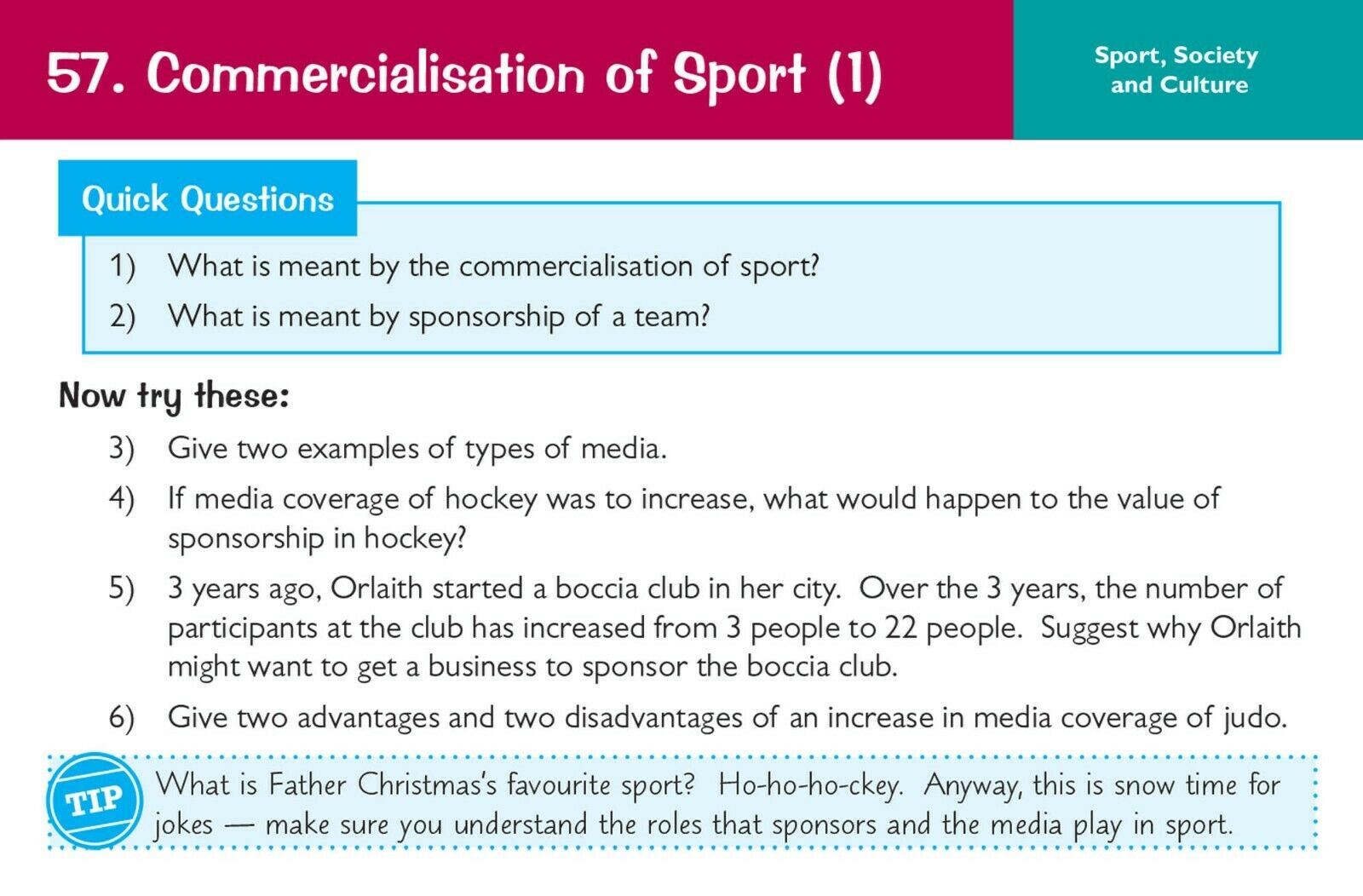 57. Commercialisation of Sport (1)

Sport, Society and Culture

Quick Questions

1) What is meant by the commercialisation of sport?

2) What is meant by sponsorship of a team?

Now try these:

3) Give two examples of types of media.

4) If media coverage of hockey was to increase, what would happen to the value of sponsorship in hockey?

5) 3 years ago, Orlaith started a boccia club in her city. Over the 3 years, the number of participants at the club has increased from 3 people to 22 people. Suggest why Orlaith might want to get a business to sponsor the boccia club.

6) Give two advantages and two disadvantages of an increase in media coverage of judo.

TIP

What is Father Christmas's favourite sport? Ho-ho-ho-ckey. Anyway, this is snow time for jokes — make sure you understand the roles that sponsors and the media play in sport.